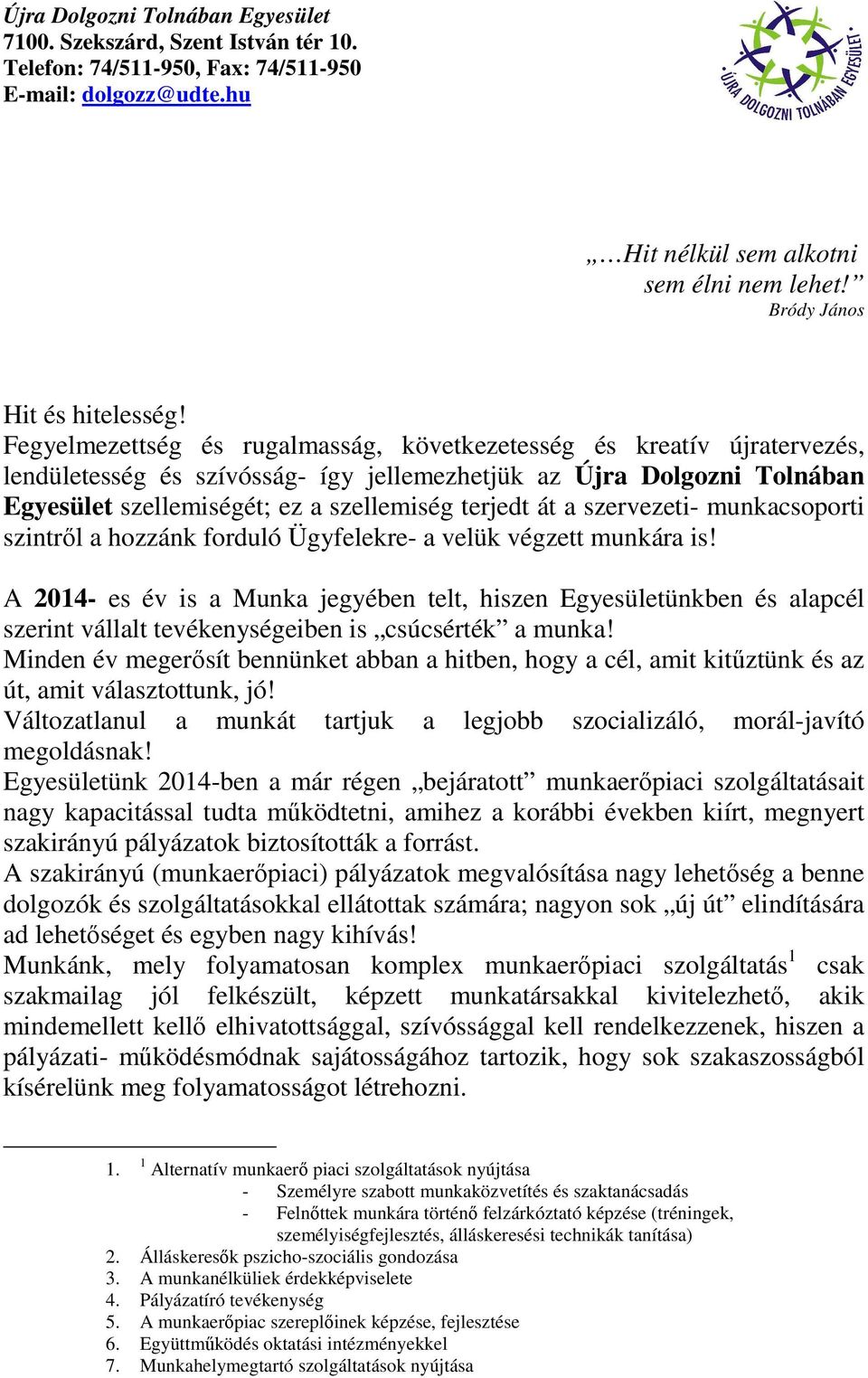 Újra Dolgozni Tolnában Egyesület
7100. Szekszárd, Szent István tér 10.
Telefon: 74/511-950, Fax: 74/511-950
E-mail: dolgozz@udte.hu

ÚJRA DOLGOZNI TOLNÁBAN EGYESÜLET

„…Hit nélkül sem alkotni
sem élni nem lehet!”
Bródy János

Hit és hitelesség!
Fegyelmezettség és rugalmasság, következetesség és kreatív újratervezés, lendületesség és szívósság- így jellemezhetjük az Újra Dolgozni Tolnában Egyesület szellemiségét; ez a szellemiség terjedt át a szervezeti- munkacsoporti szintről a hozzánk forduló Ügyfelekre- a velük végzett munkára is!

A 2014- es év is a Munka jegyében telt, hiszen Egyesületünkben és alapcél szerint vállalt tevékenységeiben is „csúcsérték” a munka!
Minden év megerősít bennünket abban a hitben, hogy a cél, amit kitűztünk és az út, amit választottunk, jó!
Változatlanul a munkát tartjuk a legjobb szocializáló, morál-javító megoldásnak!
Egyesületünk 2014-ben a már régen „bejáratott” munkaerőpiaci szolgáltatásait nagy kapacitással tudta működtetni, amihez a korábbi években kiírt, megnyert szakirányú pályázatok biztosították a forrást.
A szakirányú (munkaerőpiaci) pályázatok megvalósítása nagy lehetőség a benne dolgozók és szolgáltatásokkal ellátottak számára; nagyon sok „új út” elindítására ad lehetőséget és egyben nagy kihívás!
Munkánk, mely folyamatosan komplex munkaerőpiaci szolgáltatás$^1$ csak szakmailag jól felkészült, képzett munkatársakkal kivitelezhető, akik mindemellett kellő elhivatottsággal, szívóssággal kell rendelkezzenek, hiszen a pályázati- működésmódnak sajátosságához tartozik, hogy sok szakaszosságból kísérelünk meg folyamatosságot létrehozni.

1. $^1$ Alternatív munkaerő piaci szolgáltatások nyújtása
- Személyre szabott munkaközvetítés és szaktanácsadás
- Felnőttek munkára történő felzárkóztató képzése (tréningek, személyiségfejlesztés, álláskeresési technikák tanítása)
2. Álláskeresők pszicho-szociális gondozása
3. A munkanélküliek érdekképviselete
4. Pályázatíró tevékenység
5. A munkaerőpiac szereplőinek képzése, fejlesztése
6. Együttműködés oktatási intézményekkel
7. Munkahelymegtartó szolgáltatások nyújtása